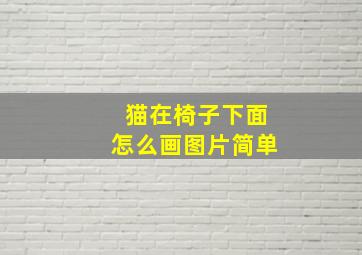 猫在椅子下面
怎么画图片简单